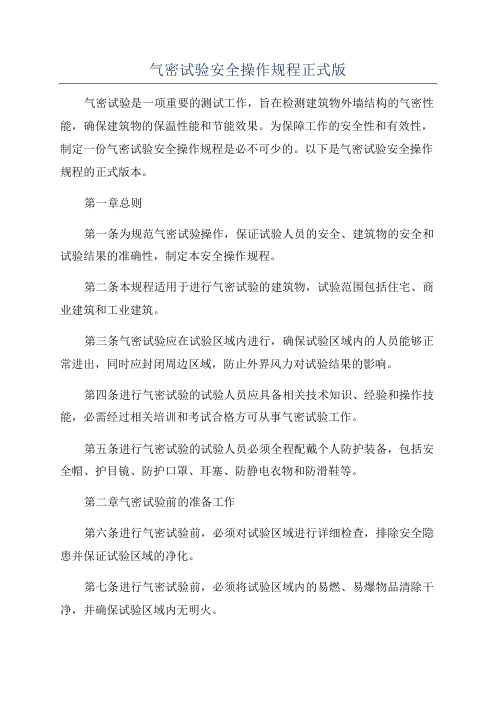 气密试验安全操作规程正式版

气密试验是一项重要的测试工作，旨在检测建筑物外墙结构的气密性能，确保建筑物的保温性能和节能效果。为保障工作的安全性和有效性，制定一份气密试验安全操作规程是必不可少的。以下是气密试验安全操作规程的正式版本。

第一章总则

第一条为规范气密试验操作，保证试验人员的安全、建筑物的安全和试验结果的准确性，制定本安全操作规程。

第二条本规程适用于进行气密试验的建筑物，试验范围包括住宅、商业建筑和工业建筑。

第三条气密试验应在试验区域内进行，确保试验区域内的人员能够正常进出，同时应封闭周边区域，防止外界风力对试验结果的影响。

第四条进行气密试验的试验人员应具备相关技术知识、经验和操作技能，必需经过相关培训和考试合格方可从事气密试验工作。

第五条进行气密试验的试验人员必须全程配戴个人防护装备，包括安全帽、护目镜、防护口罩、耳塞、防静电衣物和防滑鞋等。

第二章气密试验前的准备工作

第六条进行气密试验前，必须对试验区域进行详细检查，排除安全隐患并保证试验区域的净化。

第七条进行气密试验前，必须将试验区域内的易燃、易爆物品清除干净，并确保试验区域内无明火。